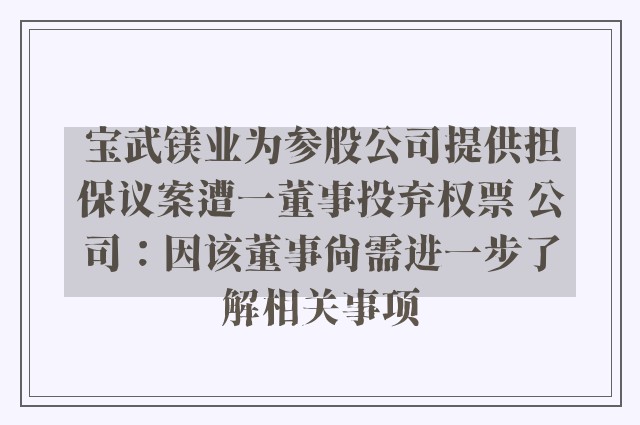 宝武镁业为参股公司提供担保议案遭一董事投弃权票 公司：因该董事尚需进一步了解相关事项